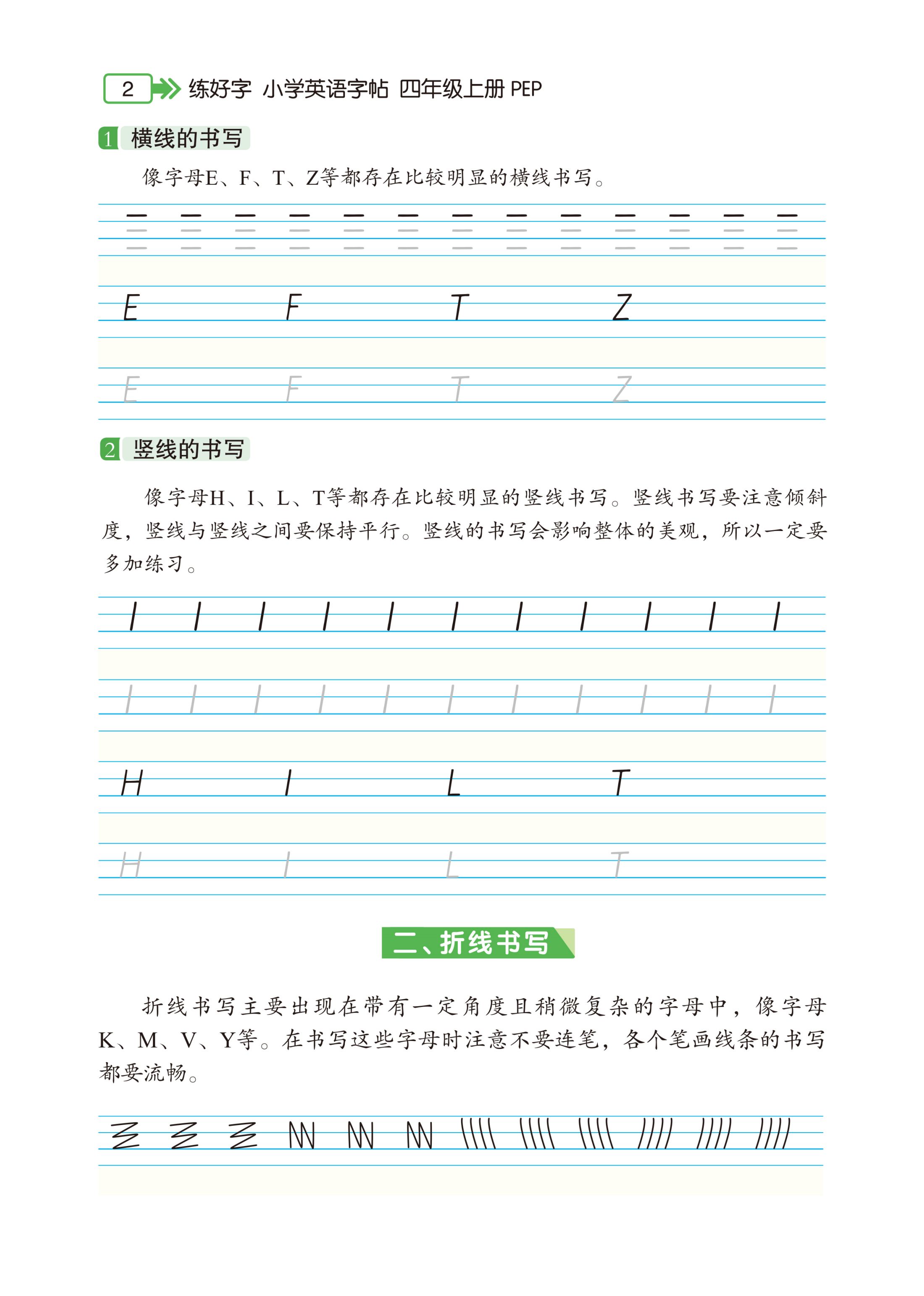 2 练好字 小学英语字帖 四年级上册 PEP

1 横线的书写

像字母E、F、T、Z等都存在比较明显的横线书写。

E F T Z

E F T Z

2 竖线的书写

像字母H、I、L、T等都存在比较明显的竖线书写。竖线书写要注意倾斜度，竖线与竖线之间要保持平行。竖线的书写会影响整体的美观，所以一定要多加练习。

H I L T

H I L T

二、折线书写

折线书写主要出现在带有一定角度且稍微复杂的字母中，像字母K、M、V、Y等。在书写这些字母时注意不要连笔，各个笔画线条的书写都要流畅。